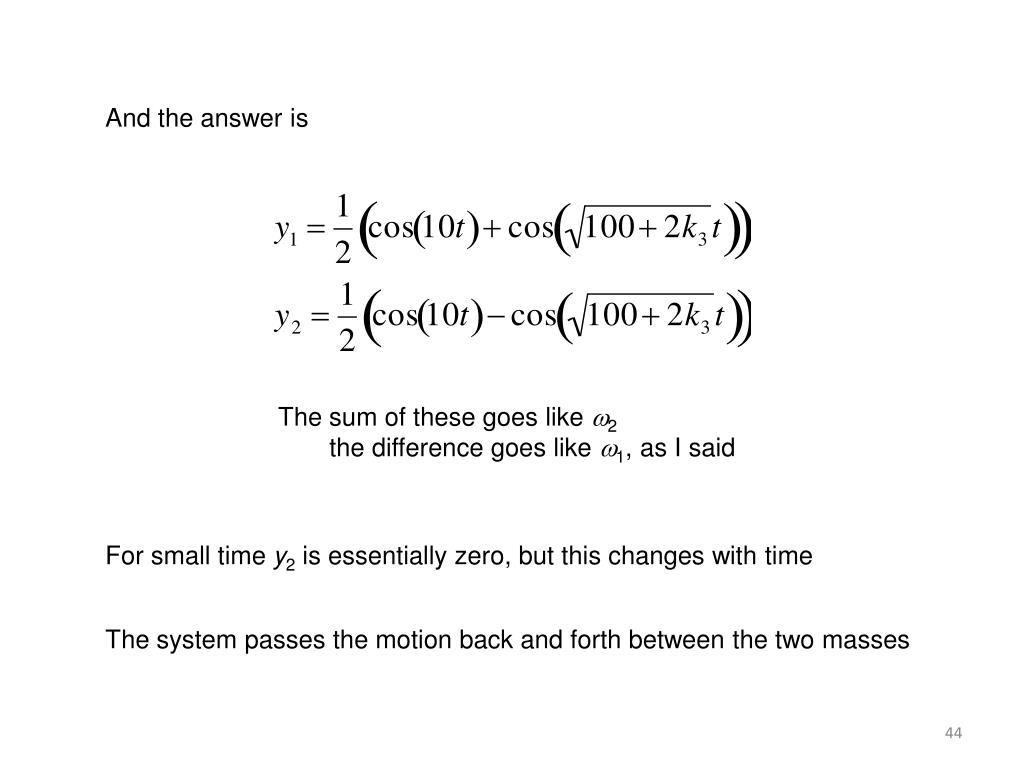 And the answer is

$y_1 = \frac{1}{2}\left(\cos(10t) + \cos\left(\sqrt{100 + 2k_3}\,t\right)\right)$
$y_2 = \frac{1}{2}\left(\cos(10t) - \cos\left(\sqrt{100 + 2k_3}\,t\right)\right)$

The sum of these goes like $\omega_2$
the difference goes like $\omega_1$, as I said

For small time $y_2$ is essentially zero, but this changes with time

The system passes the motion back and forth between the two masses

44